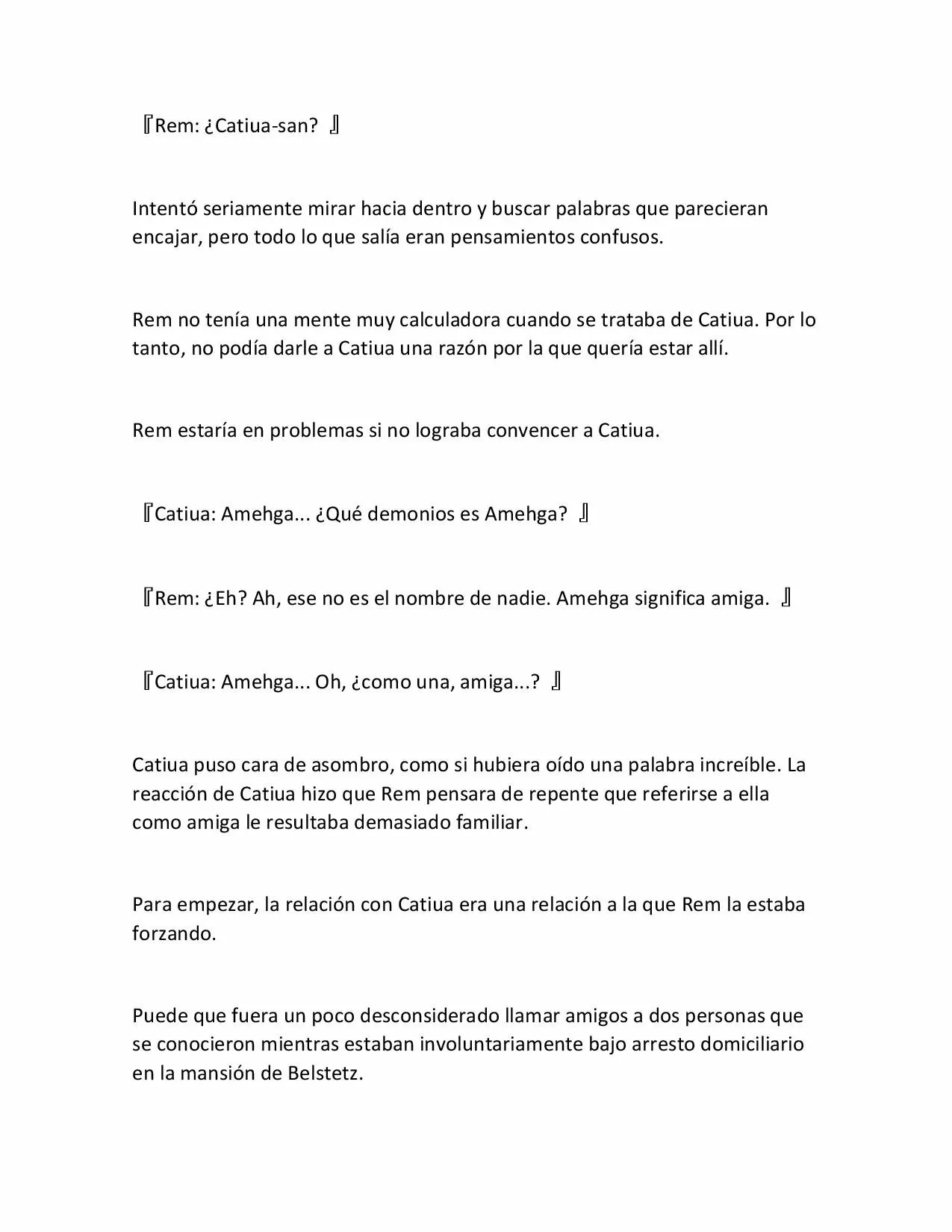 『Rem: ¿Catiua-san? 』

Intentó seriamente mirar hacia dentro y buscar palabras que parecieran encajar, pero todo lo que salía eran pensamientos confusos.

Rem no tenía una mente muy calculadora cuando se trataba de Catiua. Por lo tanto, no podía darle a Catiua una razón por la que quería estar allí.

Rem estaría en problemas si no lograba convencer a Catiua.

『Catiua: Amehga... ¿Qué demonios es Amehga? 』

『Rem: ¿Eh? Ah, ese no es el nombre de nadie. Amehga significa amiga. 』

『Catiua: Amehga... Oh, ¿como una, amiga...? 』

Catiua puso cara de asombro, como si hubiera oído una palabra increíble. La reacción de Catiua hizo que Rem pensara de repente que referirse a ella como amiga le resultaba demasiado familiar.

Para empezar, la relación con Catiua era una relación a la que Rem la estaba forzando.

Puede que fuera un poco desconsiderado llamar amigos a dos personas que se conocieron mientras estaban involuntariamente bajo arresto domiciliario en la mansión de Belstetz.